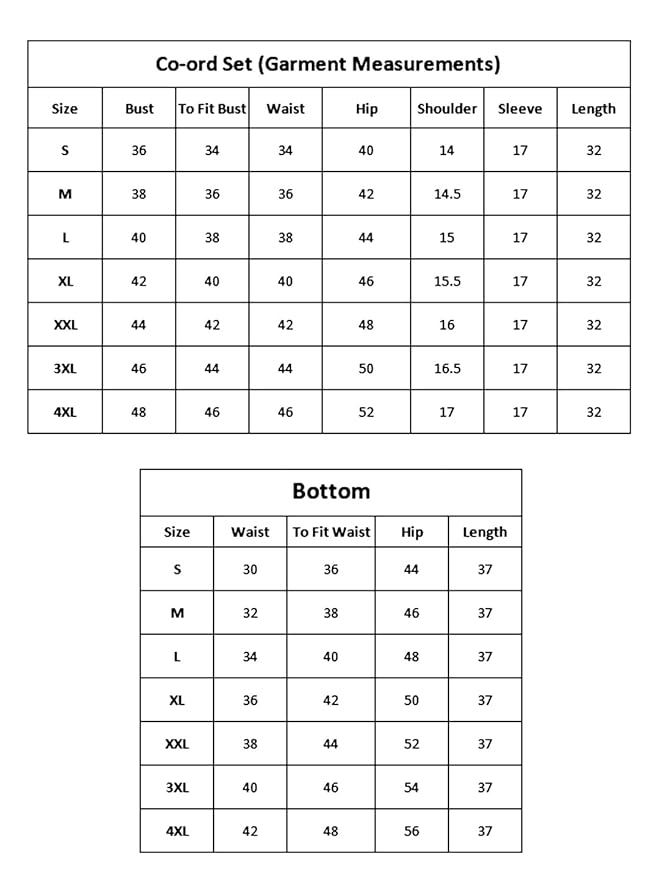 Co-ord Set (Garment Measurements)

| Size | Bust | To Fit Bust | Waist | Hip | Shoulder | Sleeve | Length |
|---|---|---|---|---|---|---|---|
| S | 36 | 34 | 34 | 40 | 14 | 17 | 32 |
| M | 38 | 36 | 36 | 42 | 14.5 | 17 | 32 |
| L | 40 | 38 | 38 | 44 | 15 | 17 | 32 |
| XL | 42 | 40 | 40 | 46 | 15.5 | 17 | 32 |
| XXL | 44 | 42 | 42 | 48 | 16 | 17 | 32 |
| 3XL | 46 | 44 | 44 | 50 | 16.5 | 17 | 32 |
| 4XL | 48 | 46 | 46 | 52 | 17 | 17 | 32 |

Bottom

| Size | Waist | To Fit Waist | Hip | Length |
|---|---|---|---|---|
| S | 30 | 36 | 44 | 37 |
| M | 32 | 38 | 46 | 37 |
| L | 34 | 40 | 48 | 37 |
| XL | 36 | 42 | 50 | 37 |
| XXL | 38 | 44 | 52 | 37 |
| 3XL | 40 | 46 | 54 | 37 |
| 4XL | 42 | 48 | 56 | 37 |